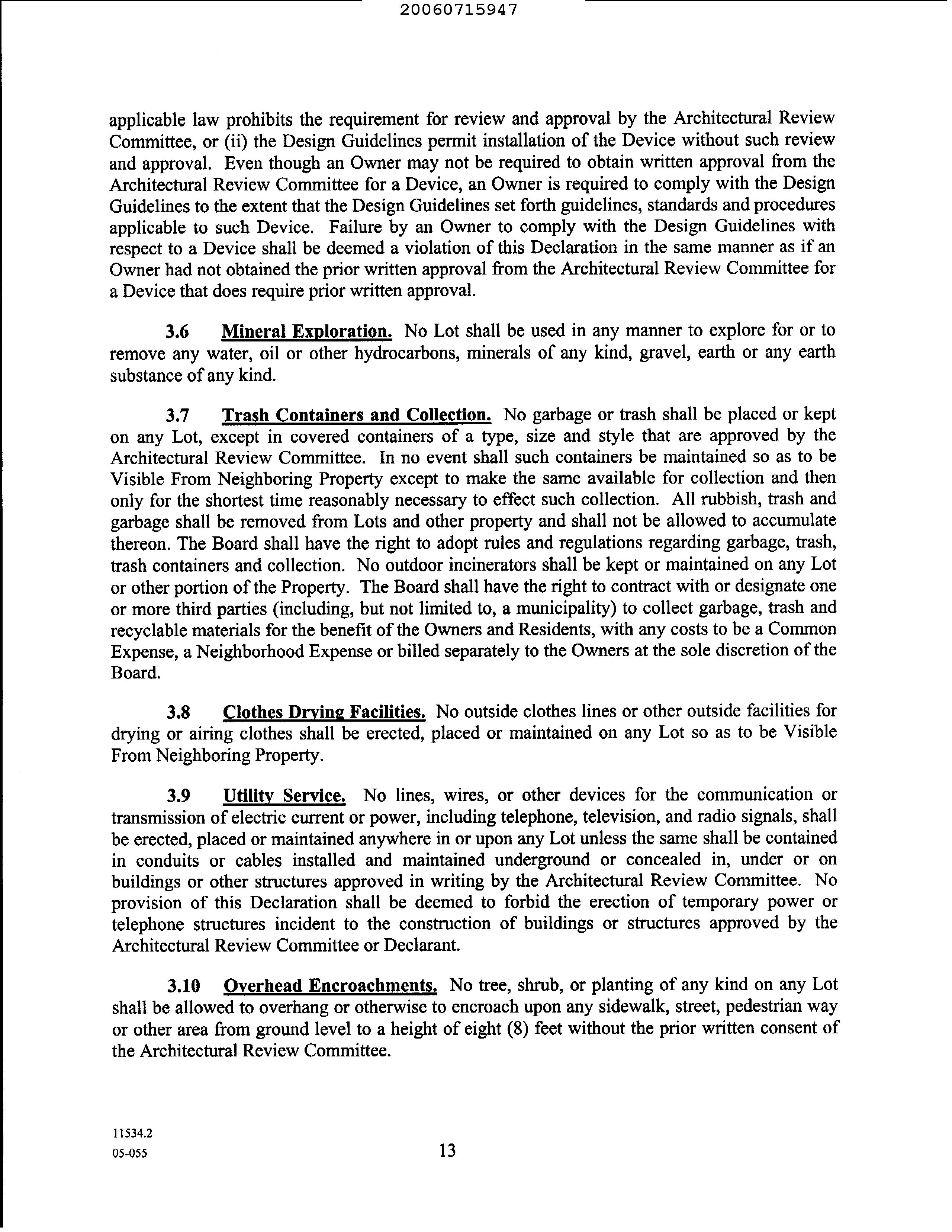 20060715947

applicable law prohibits the requirement for review and approval by the Architectural Review Committee, or (ii) the Design Guidelines permit installation of the Device without such review and approval. Even though an Owner may not be required to obtain written approval from the Architectural Review Committee for a Device, an Owner is required to comply with the Design Guidelines to the extent that the Design Guidelines set forth guidelines, standards and procedures applicable to such Device. Failure by an Owner to comply with the Design Guidelines with respect to a Device shall be deemed a violation of this Declaration in the same manner as if an Owner had not obtained the prior written approval from the Architectural Review Committee for a Device that does require prior written approval.

3.6 Mineral Exploration. No Lot shall be used in any manner to explore for or to remove any water, oil or other hydrocarbons, minerals of any kind, gravel, earth or any earth substance of any kind.

3.7 Trash Containers and Collection. No garbage or trash shall be placed or kept on any Lot, except in covered containers of a type, size and style that are approved by the Architectural Review Committee. In no event shall such containers be maintained so as to be Visible From Neighboring Property except to make the same available for collection and then only for the shortest time reasonably necessary to effect such collection. All rubbish, trash and garbage shall be removed from Lots and other property and shall not be allowed to accumulate thereon. The Board shall have the right to adopt rules and regulations regarding garbage, trash, trash containers and collection. No outdoor incinerators shall be kept or maintained on any Lot or other portion of the Property. The Board shall have the right to contract with or designate one or more third parties (including, but not limited to, a municipality) to collect garbage, trash and recyclable materials for the benefit of the Owners and Residents, with any costs to be a Common Expense, a Neighborhood Expense or billed separately to the Owners at the sole discretion of the Board.

3.8 Clothes Drying Facilities. No outside clothes lines or other outside facilities for drying or airing clothes shall be erected, placed or maintained on any Lot so as to be Visible From Neighboring Property.

3.9 Utility Service. No lines, wires, or other devices for the communication or transmission of electric current or power, including telephone, television, and radio signals, shall be erected, placed or maintained anywhere in or upon any Lot unless the same shall be contained in conduits or cables installed and maintained underground or concealed in, under or on buildings or other structures approved in writing by the Architectural Review Committee. No provision of this Declaration shall be deemed to forbid the erection of temporary power or telephone structures incident to the construction of buildings or structures approved by the Architectural Review Committee or Declarant.

3.10 Overhead Encroachments. No tree, shrub, or planting of any kind on any Lot shall be allowed to overhang or otherwise to encroach upon any sidewalk, street, pedestrian way or other area from ground level to a height of eight (8) feet without the prior written consent of the Architectural Review Committee.

11534.2
05-055

13